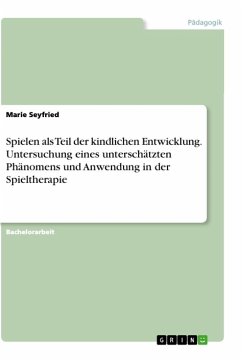 Pädagogik

Marie Seyfried

Spielen als Teil der kindlichen Entwicklung. Untersuchung eines unterschätzten Phänomens und Anwendung in der Spieltherapie

Bachelorarbeit

GRIN